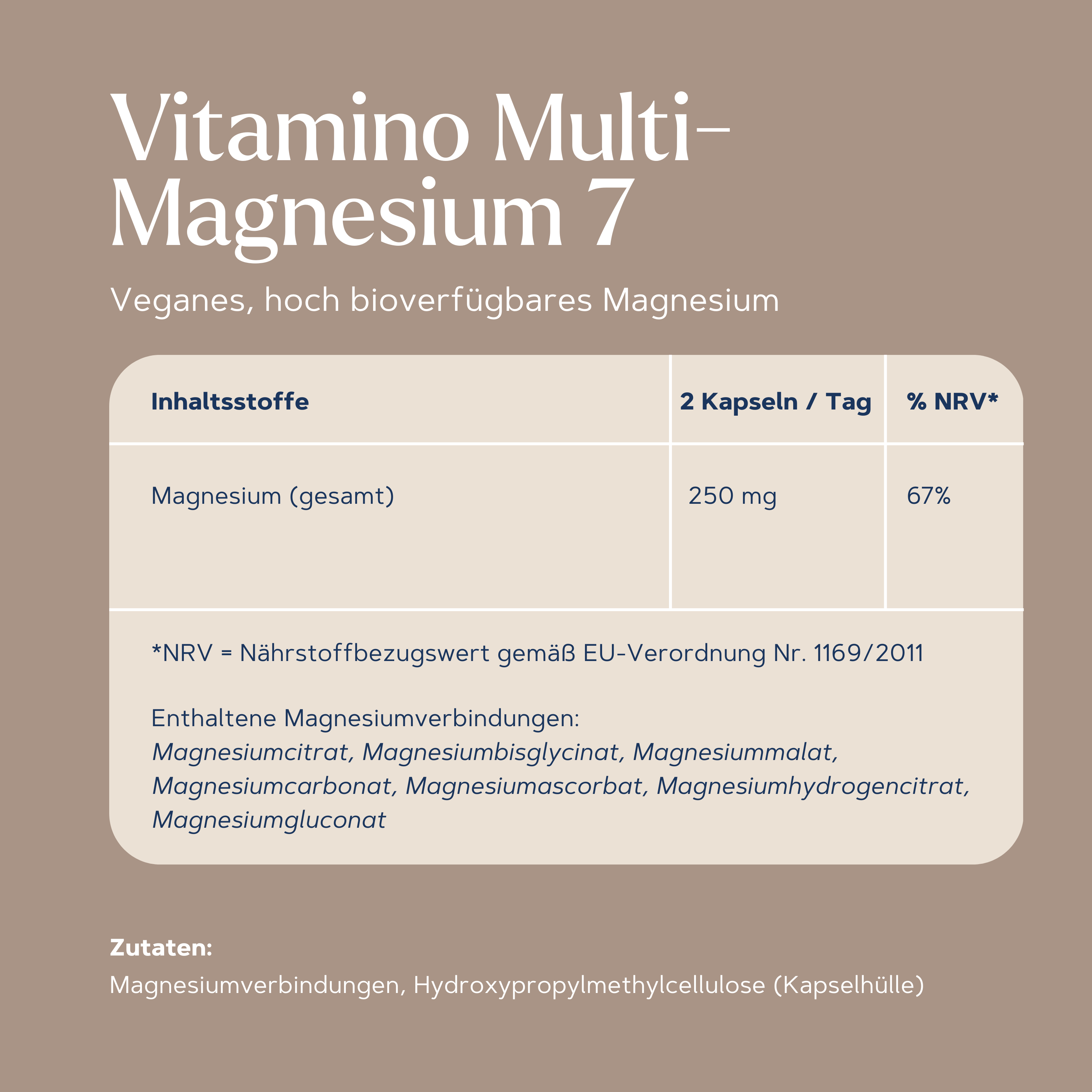 Vitamino Multi-Magnesium 7

Veganes, hoch bioverfügbares Magnesium

| Inhaltsstoffe | 2 Kapseln / Tag | % NRV* |
|---|---|---|
| Magnesium (gesamt) | 250 mg | 67% |

*NRV = Nährstoffbezugswert gemäß EU-Verordnung Nr. 1169/2011

Enthaltene Magnesiumverbindungen:
Magnesiumcitrat, Magnesiumbisglycinat, Magnesiummalat, Magnesiumcarbonat, Magnesiumascorbat, Magnesiumhydrogencitrat, Magnesiumgluconat

Zutaten:
Magnesiumverbindungen, Hydroxypropylmethylcellulose (Kapselhülle)